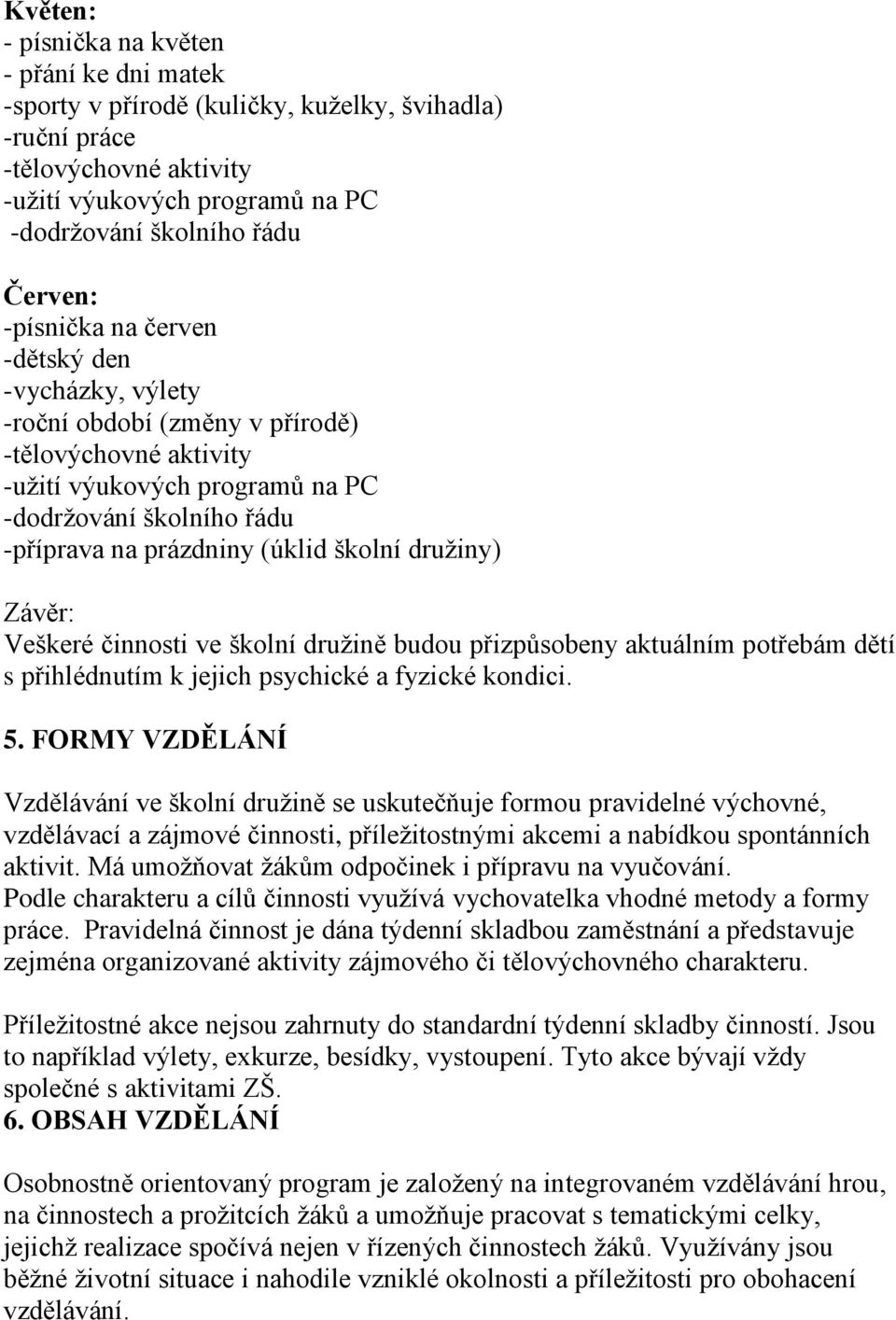 Květen:
- písnička na květen
- přání ke dni matek
-sporty v přírodě (kuličky, kuželky, švihadla)
-ruční práce
-tělovýchovné aktivity
-užití výukových programů na PC
-dodržování školního řádu

Červen:
-písnička na červen
-dětský den
-vycházky, výlety
-roční období (změny v přírodě)
-tělovýchovné aktivity
-užití výukových programů na PC
-dodržování školního řádu
-příprava na prázdniny (úklid školní družiny)

Závěr:
Veškeré činnosti ve školní družině budou přizpůsobeny aktuálním potřebám dětí s přihlédnutím k jejich psychické a fyzické kondici.

5. FORMY VZDĚLÁNÍ

Vzdělávání ve školní družině se uskutečňuje formou pravidelné výchovné, vzdělávací a zájmové činnosti, příležitostnými akcemi a nabídkou spontánních aktivit. Má umožňovat žákům odpočinek i přípravu na vyučování.
Podle charakteru a cílů činnosti využívá vychovatelka vhodné metody a formy práce. Pravidelná činnost je dána týdenní skladbou zaměstnání a představuje zejména organizované aktivity zájmového či tělovýchovného charakteru.

Příležitostné akce nejsou zahrnuty do standardní týdenní skladby činností. Jsou to například výlety, exkurze, besídky, vystoupení. Tyto akce bývají vždy společné s aktivitami ZŠ.
6. OBSAH VZDĚLÁNÍ

Osobnostně orientovaný program je založený na integrovaném vzdělávání hrou, na činnostech a prožitcích žáků a umožňuje pracovat s tematickými celky, jejichž realizace spočívá nejen v řízených činnostech žáků. Využívány jsou běžné životní situace i nahodile vzniklé okolnosti a příležitosti pro obohacení vzdělávání.